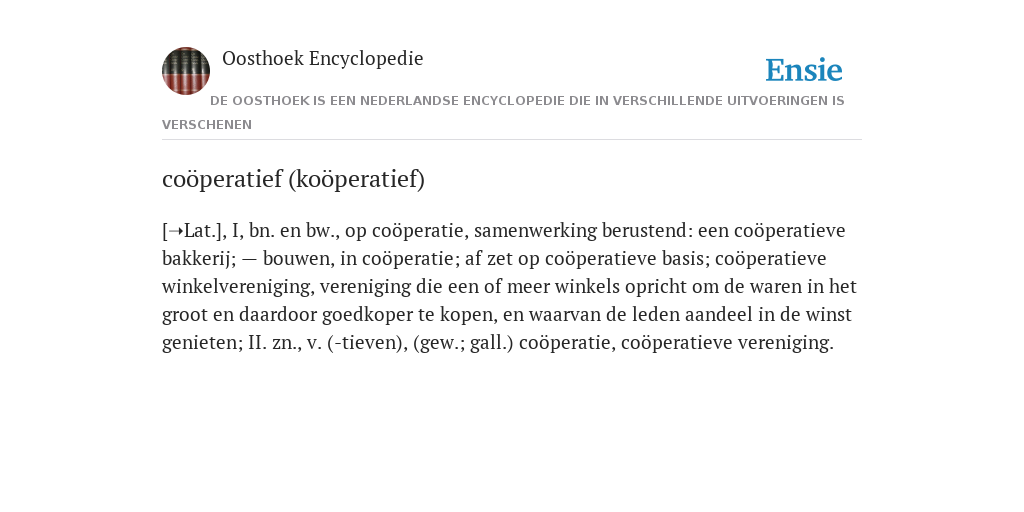 Oosthoek Encyclopedie

Ensie

DE OOSTHOEK IS EEN NEDERLANDSE ENCYCLOPEDIE DIE IN VERSCHILLENDE UITVOERINGEN IS VERSCHENEN

coöperatief (koöperatief)

[➝Lat.], I, bn. en bw., op coöperatie, samenwerking berustend: een coöperatieve bakkerij; — bouwen, in coöperatie; af zet op coöperatieve basis; coöperatieve winkelvereniging, vereniging die een of meer winkels opricht om de waren in het groot en daardoor goedkoper te kopen, en waarvan de leden aandeel in de winst genieten; II. zn., v. (-tieven), (gew.; gall.) coöperatie, coöperatieve vereniging.